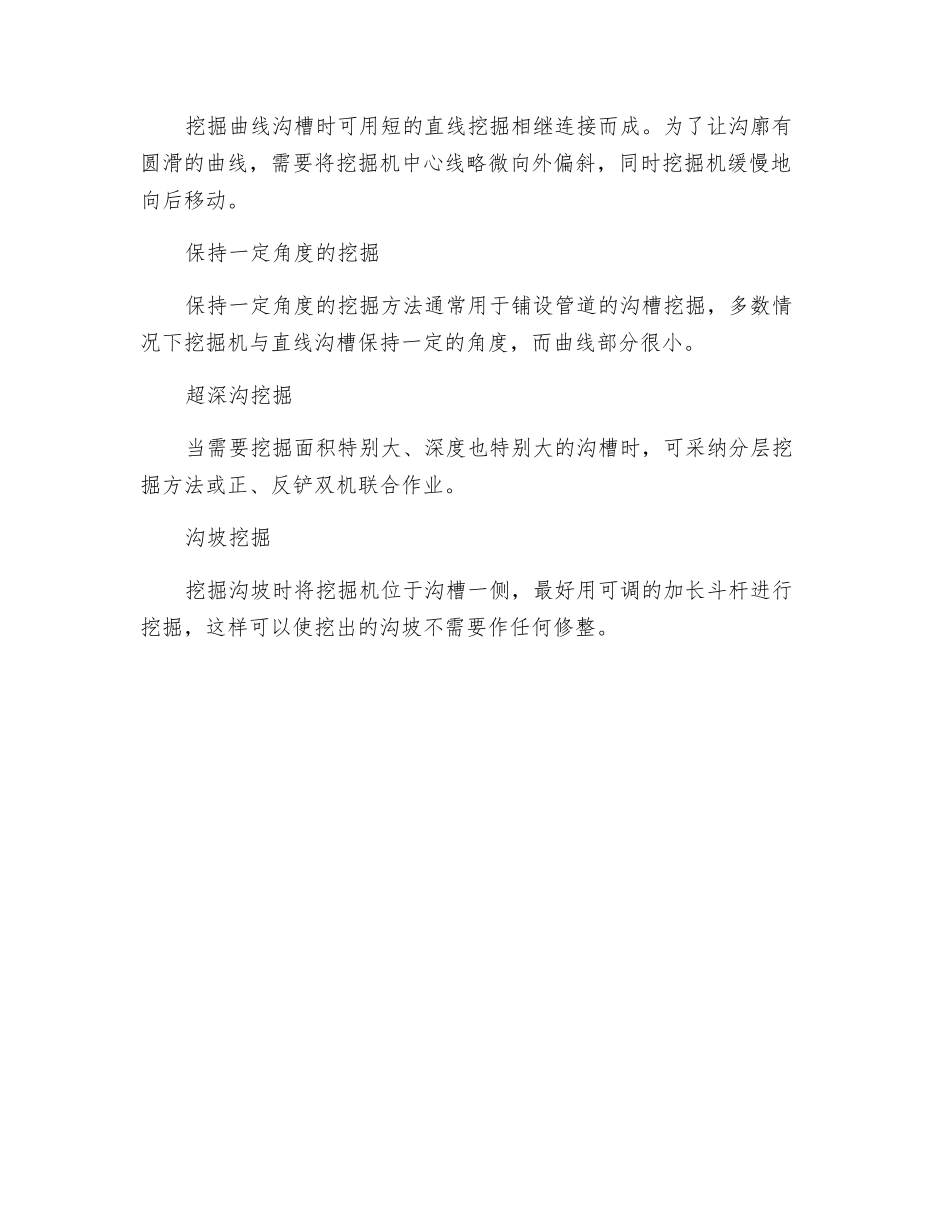 挖掘曲线沟槽时可用短的直线挖掘相继连接而成。为了让沟廓有圆滑的曲线，需要将挖掘机中心线略微向外偏斜，同时挖掘机缓慢地向后移动。

保持一定角度的挖掘

保持一定角度的挖掘方法通常用于铺设管道的沟槽挖掘，多数情况下挖掘机与直线沟槽保持一定的角度，而曲线部分很小。

超深沟挖掘

当需要挖掘面积特别大、深度也特别大的沟槽时，可采纳分层挖掘方法或正、反铲双机联合作业。

沟坡挖掘

挖掘沟坡时将挖掘机位于沟槽一侧，最好用可调的加长斗杆进行挖掘，这样可以使挖出的沟坡不需要作任何修整。